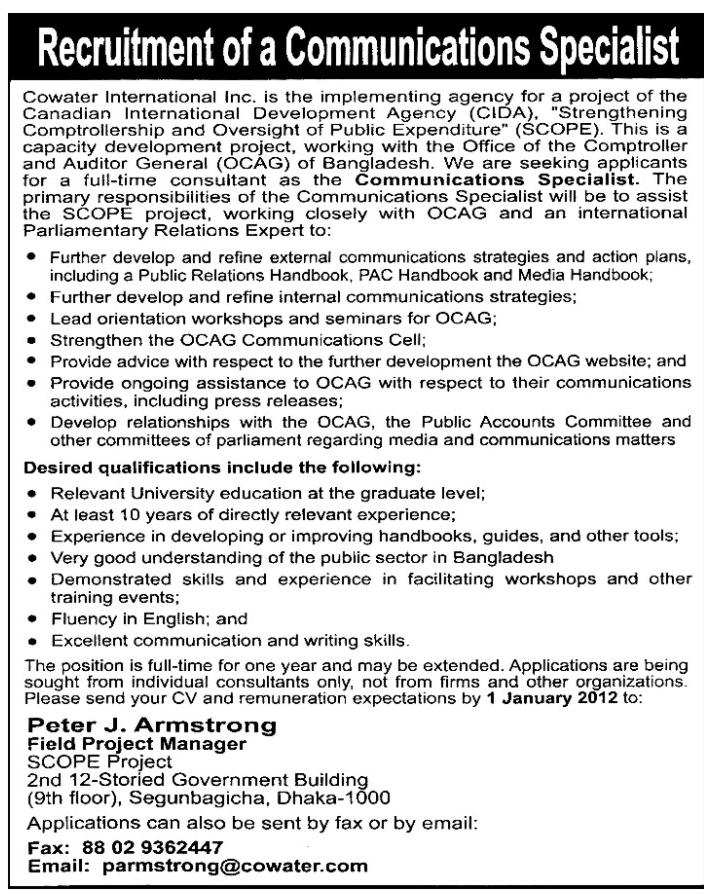 Recruitment of a Communications Specialist

Cowater International Inc. is the implementing agency for a project of the Canadian International Development Agency (CIDA), "Strengthening Comptrollership and Oversight of Public Expenditure" (SCOPE). This is a capacity development project, working with the Office of the Comptroller and Auditor General (OCAG) of Bangladesh. We are seeking applicants for a full-time consultant as the Communications Specialist. The primary responsibilities of the Communications Specialist will be to assist the SCOPE project, working closely with OCAG and an international Parliamentary Relations Expert to:

• Further develop and refine external communications strategies and action plans, including a Public Relations Handbook, PAC Handbook and Media Handbook;
• Further develop and refine internal communications strategies;
• Lead orientation workshops and seminars for OCAG;
• Strengthen the OCAG Communications Cell;
• Provide advice with respect to the further development the OCAG website; and
• Provide ongoing assistance to OCAG with respect to their communications activities, including press releases;
• Develop relationships with the OCAG, the Public Accounts Committee and other committees of parliament regarding media and communications matters

Desired qualifications include the following:

• Relevant University education at the graduate level;
• At least 10 years of directly relevant experience;
• Experience in developing or improving handbooks, guides, and other tools;
• Very good understanding of the public sector in Bangladesh
• Demonstrated skills and experience in facilitating workshops and other training events;
• Fluency in English; and
• Excellent communication and writing skills.

The position is full-time for one year and may be extended. Applications are being sought from individual consultants only, not from firms and other organizations. Please send your CV and remuneration expectations by 1 January 2012 to:

Peter J. Armstrong
Field Project Manager
SCOPE Project
2nd 12-Storied Government Building
(9th floor), Segunbagicha, Dhaka-1000

Applications can also be sent by fax or by email:

Fax: 88 02 9362447
Email: parmstrong@cowater.com